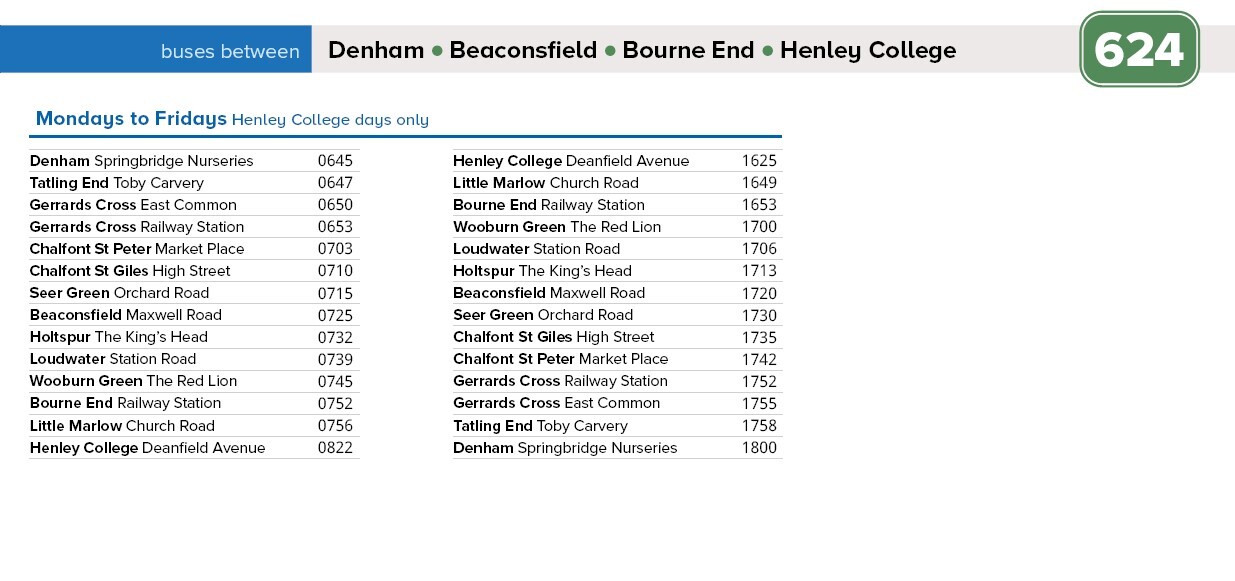 buses between Denham • Beaconsfield • Bourne End • Henley College

624

Mondays to Fridays Henley College days only

| | |
|---|---|
| Denham Springbridge Nurseries | 0645 |
| Tatling End Toby Carvery | 0647 |
| Gerrards Cross East Common | 0650 |
| Gerrards Cross Railway Station | 0653 |
| Chalfont St Peter Market Place | 0703 |
| Chalfont St Giles High Street | 0710 |
| Seer Green Orchard Road | 0715 |
| Beaconsfield Maxwell Road | 0725 |
| Holtspur The King's Head | 0732 |
| Loudwater Station Road | 0739 |
| Wooburn Green The Red Lion | 0745 |
| Bourne End Railway Station | 0752 |
| Little Marlow Church Road | 0756 |
| Henley College Deanfield Avenue | 0822 |

| | |
|---|---|
| Henley College Deanfield Avenue | 1625 |
| Little Marlow Church Road | 1649 |
| Bourne End Railway Station | 1653 |
| Wooburn Green The Red Lion | 1700 |
| Loudwater Station Road | 1706 |
| Holtspur The King's Head | 1713 |
| Beaconsfield Maxwell Road | 1720 |
| Seer Green Orchard Road | 1730 |
| Chalfont St Giles High Street | 1735 |
| Chalfont St Peter Market Place | 1742 |
| Gerrards Cross Railway Station | 1752 |
| Gerrards Cross East Common | 1755 |
| Tatling End Toby Carvery | 1758 |
| Denham Springbridge Nurseries | 1800 |